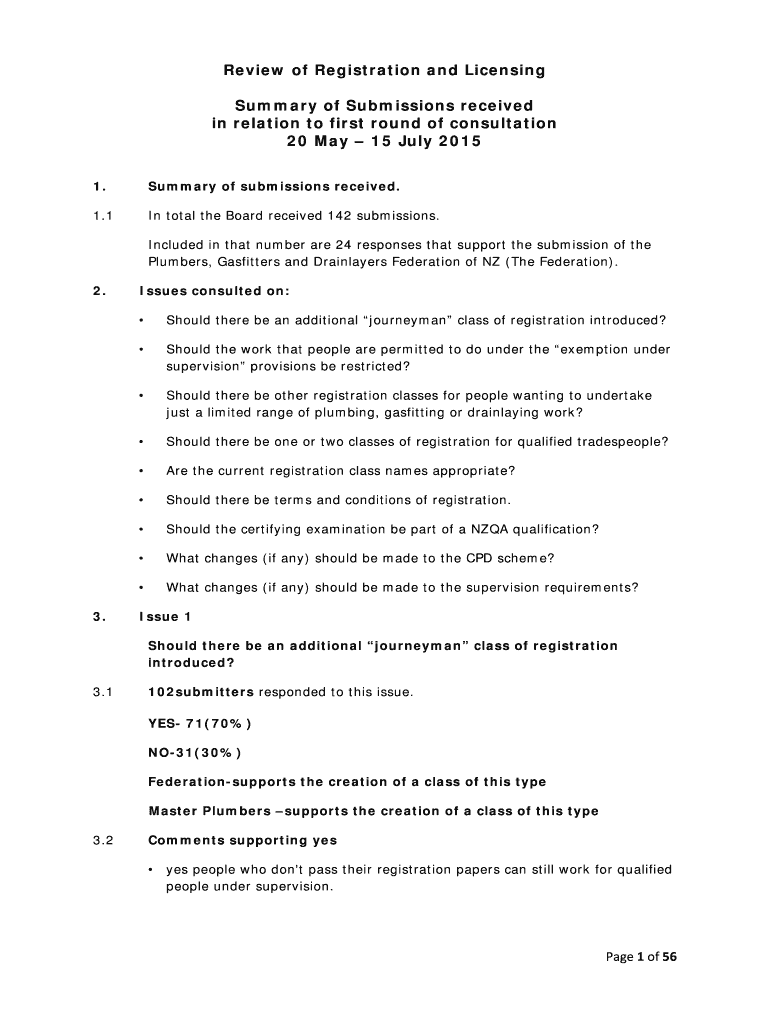 Review of Registration and Licensing

Summary of Submissions received in relation to first round of consultation 20 May – 15 July 2015

1. Summary of submissions received.

1.1 In total the Board received 142 submissions.

Included in that number are 24 responses that support the submission of the Plumbers, Gasfitters and Drainlayers Federation of NZ (The Federation).

2. Issues consulted on:

• Should there be an additional "journeyman" class of registration introduced?

• Should the work that people are permitted to do under the "exemption under supervision" provisions be restricted?

• Should there be other registration classes for people wanting to undertake just a limited range of plumbing, gasfitting or drainlaying work?

• Should there be one or two classes of registration for qualified tradespeople?

• Are the current registration class names appropriate?

• Should there be terms and conditions of registration.

• Should the certifying examination be part of a NZQA qualification?

• What changes (if any) should be made to the CPD scheme?

• What changes (if any) should be made to the supervision requirements?

3. Issue 1

Should there be an additional "journeyman" class of registration introduced?

3.1 102submitters responded to this issue.

YES- 71(70%)

NO-31(30%)

Federation-supports the creation of a class of this type

Master Plumbers –supports the creation of a class of this type

3.2 Comments supporting yes

• yes people who don't pass their registration papers can still work for qualified people under supervision.

Page 1 of 56